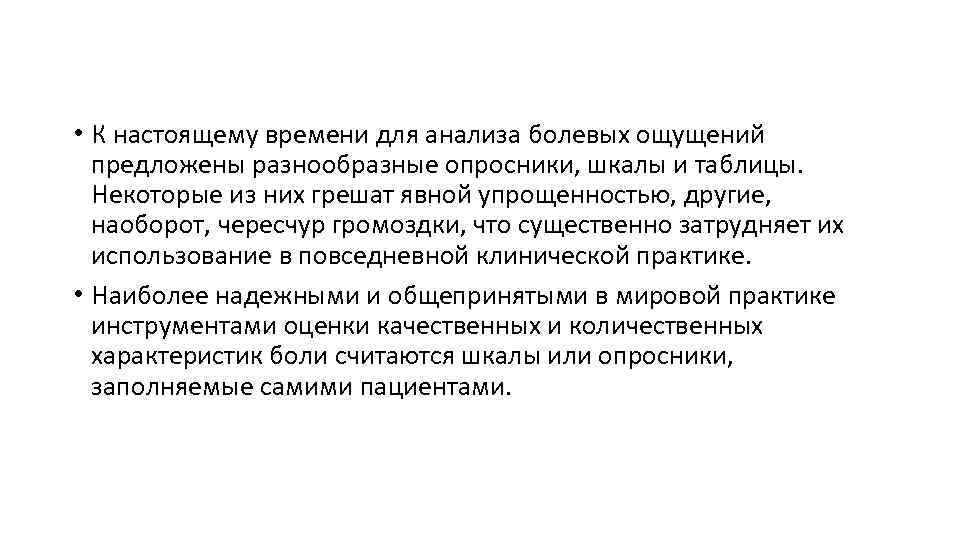 • К настоящему времени для анализа болевых ощущений предложены разнообразные опросники, шкалы и таблицы. Некоторые из них грешат явной упрощенностью, другие, наоборот, чересчур громоздки, что существенно затрудняет их использование в повседневной клинической практике.

• Наиболее надежными и общепринятыми в мировой практике инструментами оценки качественных и количественных характеристик боли считаются шкалы или опросники, заполняемые самими пациентами.